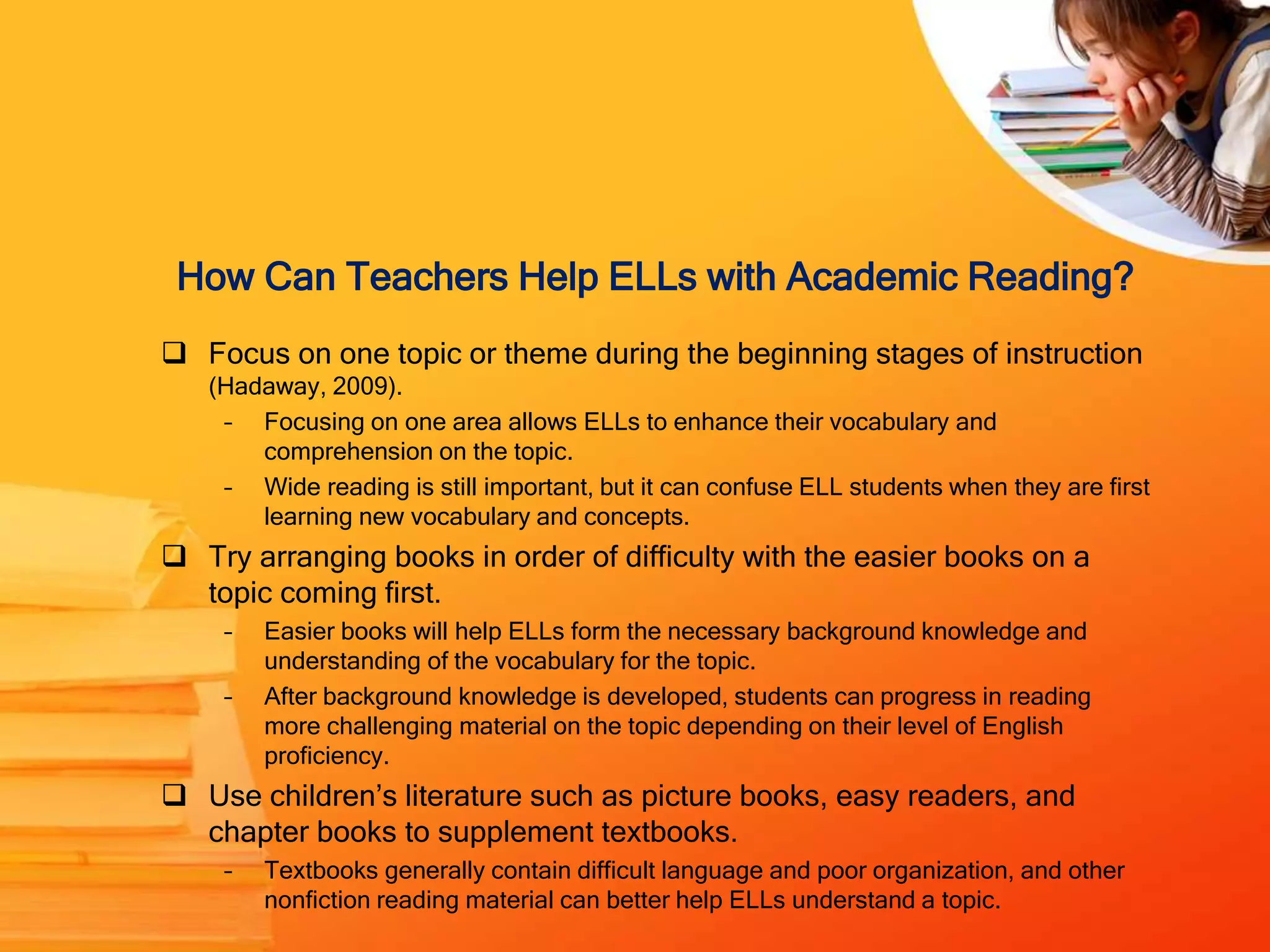 How Can Teachers Help ELLs with Academic Reading?

❑ Focus on one topic or theme during the beginning stages of instruction (Hadaway, 2009).

– Focusing on one area allows ELLs to enhance their vocabulary and comprehension on the topic.

– Wide reading is still important, but it can confuse ELL students when they are first learning new vocabulary and concepts.

❑ Try arranging books in order of difficulty with the easier books on a topic coming first.

– Easier books will help ELLs form the necessary background knowledge and understanding of the vocabulary for the topic.

– After background knowledge is developed, students can progress in reading more challenging material on the topic depending on their level of English proficiency.

❑ Use children's literature such as picture books, easy readers, and chapter books to supplement textbooks.

– Textbooks generally contain difficult language and poor organization, and other nonfiction reading material can better help ELLs understand a topic.